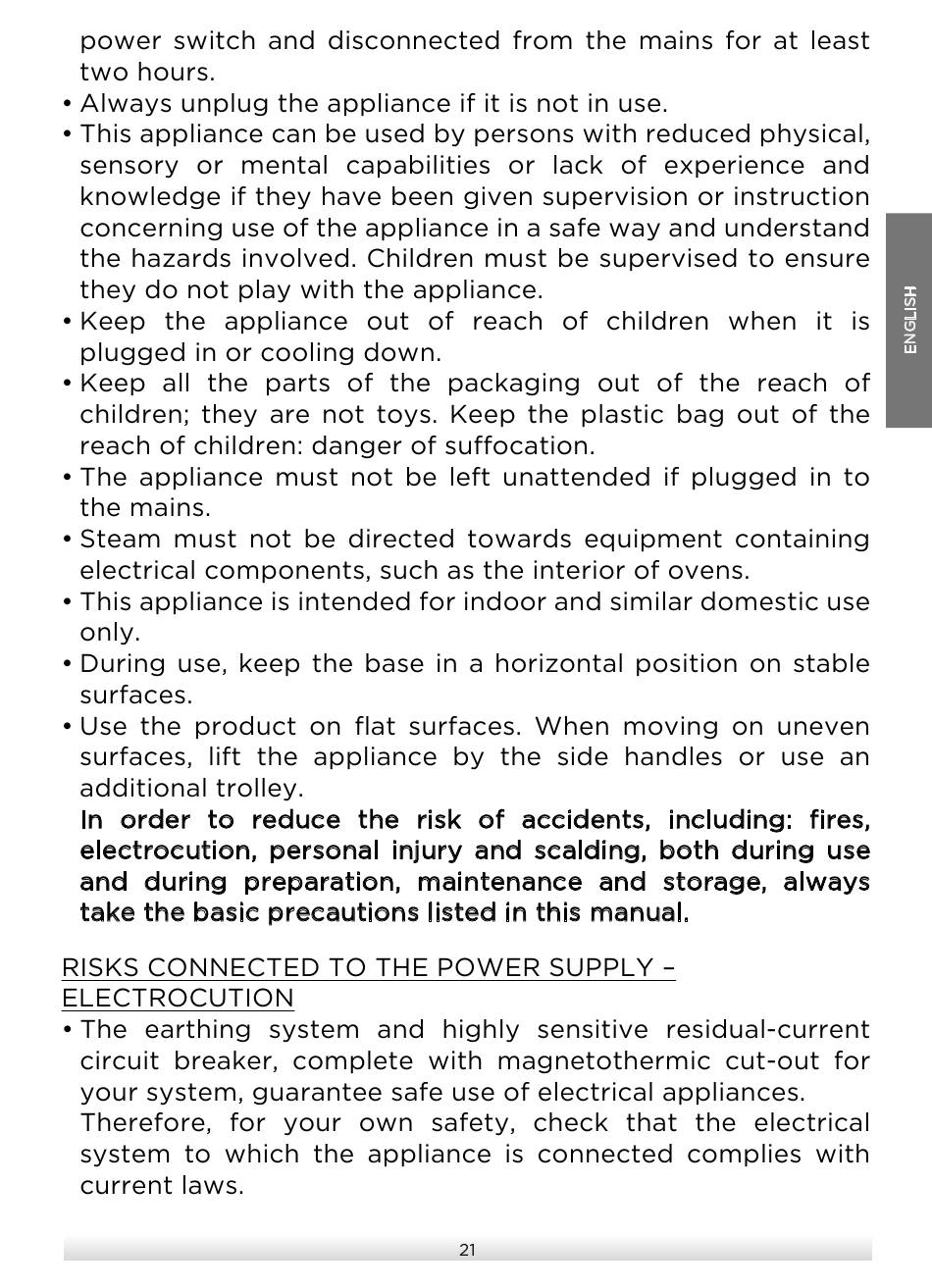 power switch and disconnected from the mains for at least two hours.

• Always unplug the appliance if it is not in use.

• This appliance can be used by persons with reduced physical, sensory or mental capabilities or lack of experience and knowledge if they have been given supervision or instruction concerning use of the appliance in a safe way and understand the hazards involved. Children must be supervised to ensure they do not play with the appliance.

• Keep the appliance out of reach of children when it is plugged in or cooling down.

• Keep all the parts of the packaging out of the reach of children; they are not toys. Keep the plastic bag out of the reach of children: danger of suffocation.

• The appliance must not be left unattended if plugged in to the mains.

• Steam must not be directed towards equipment containing electrical components, such as the interior of ovens.

• This appliance is intended for indoor and similar domestic use only.

• During use, keep the base in a horizontal position on stable surfaces.

• Use the product on flat surfaces. When moving on uneven surfaces, lift the appliance by the side handles or use an additional trolley.

In order to reduce the risk of accidents, including: fires, electrocution, personal injury and scalding, both during use and during preparation, maintenance and storage, always take the basic precautions listed in this manual.

RISKS CONNECTED TO THE POWER SUPPLY – ELECTROCUTION

• The earthing system and highly sensitive residual-current circuit breaker, complete with magnetothermic cut-out for your system, guarantee safe use of electrical appliances.

Therefore, for your own safety, check that the electrical system to which the appliance is connected complies with current laws.

ENGLISH

21